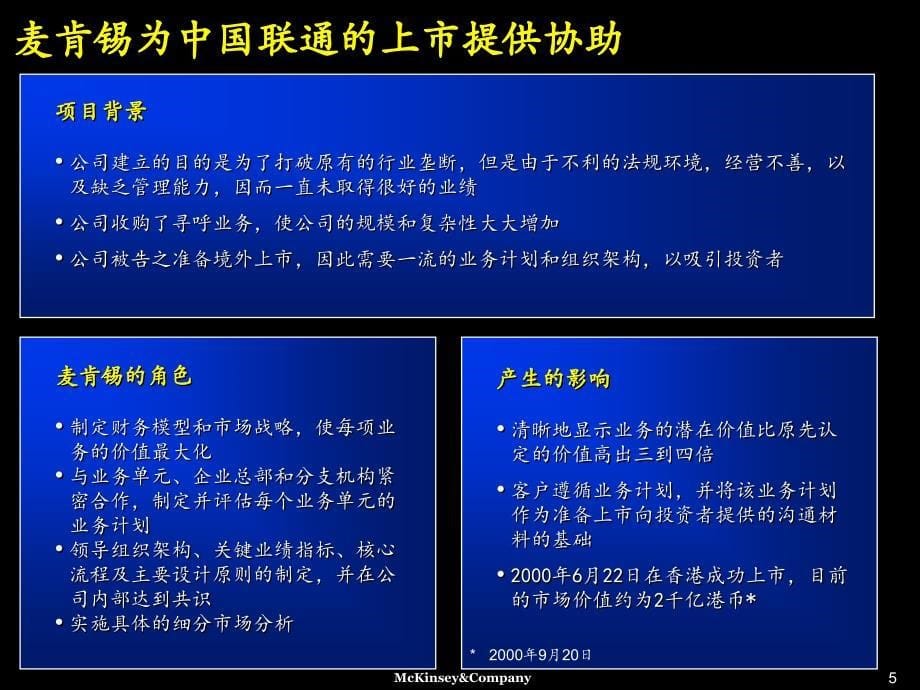 麦肯锡为中国联通的上市提供协助

项目背景

• 公司建立的目的是为了打破原有的行业垄断，但是由于不利的法规环境，经营不善，以及缺乏管理能力，因而一直未取得很好的业绩

• 公司收购了寻呼业务，使公司的规模和复杂性大大增加

• 公司被告之准备境外上市，因此需要一流的业务计划和组织架构，以吸引投资者

麦肯锡的角色

• 制定财务模型和市场战略，使每项业务的价值最大化

• 与业务单元、企业总部和分支机构紧密合作，制定并评估每个业务单元的业务计划

• 领导组织架构、关键业绩指标、核心流程及主要设计原则的制定，并在公司内部达到共识

• 实施具体的细分市场分析

产生的影响

• 清晰地显示业务的潜在价值比原先认定的价值高出三到四倍

• 客户遵循业务计划，并将该业务计划作为准备上市向投资者提供的沟通材料的基础

• 2000年6月22日在香港成功上市，目前的市场价值约为2千亿港币*

* 2000年9月20日

McKinsey&Company

5